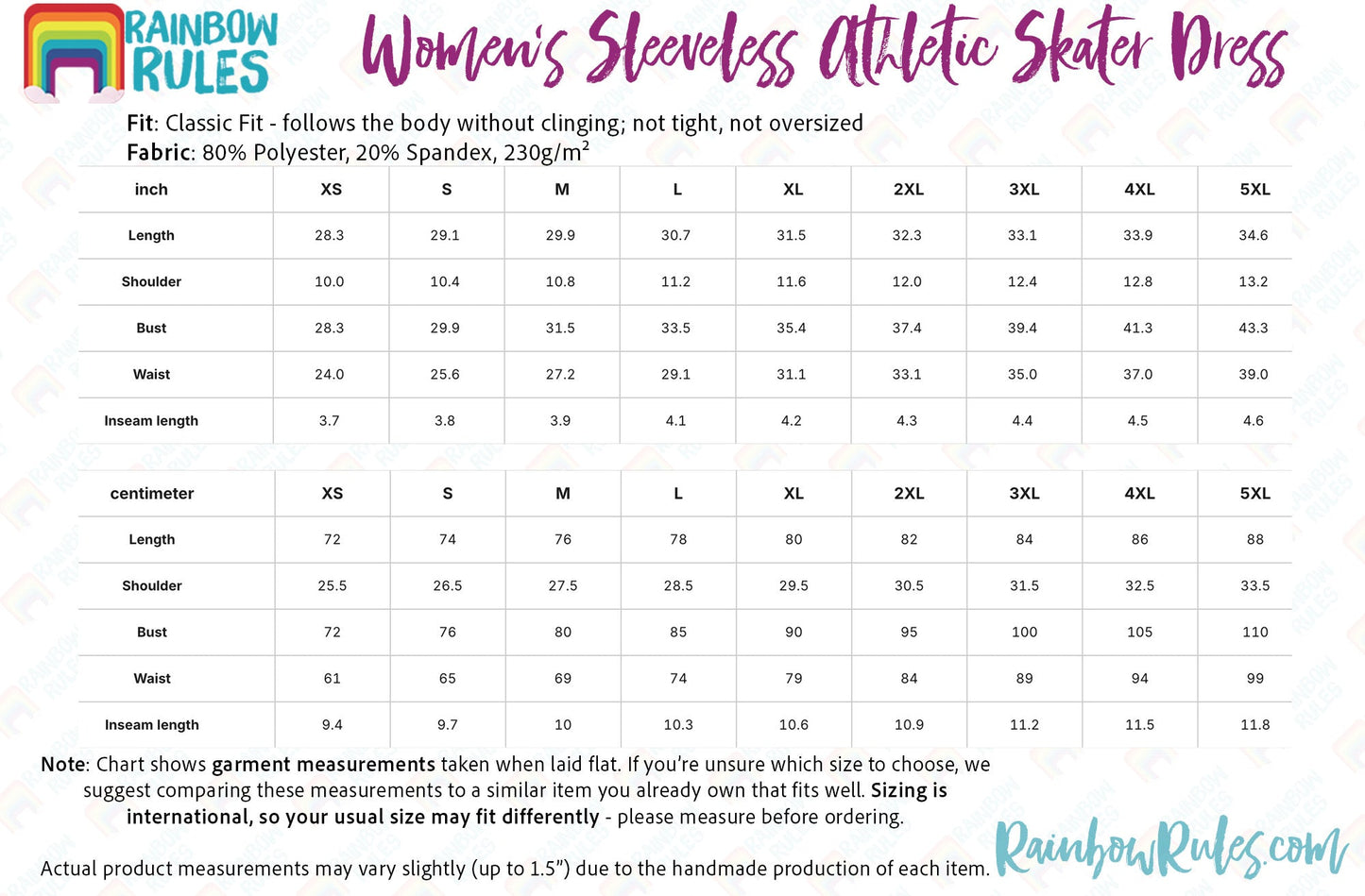 RAINBOW RULES

Women's Sleeveless Athletic Skater Dress

Fit: Classic Fit - follows the body without clinging; not tight, not oversized
Fabric: 80% Polyester, 20% Spandex, 230g/m$^2$

| inch | XS | S | M | L | XL | 2XL | 3XL | 4XL | 5XL |
|---|---|---|---|---|---|---|---|---|---|
| Length | 28.3 | 29.1 | 29.9 | 30.7 | 31.5 | 32.3 | 33.1 | 33.9 | 34.6 |
| Shoulder | 10.0 | 10.4 | 10.8 | 11.2 | 11.6 | 12.0 | 12.4 | 12.8 | 13.2 |
| Bust | 28.3 | 29.9 | 31.5 | 33.5 | 35.4 | 37.4 | 39.4 | 41.3 | 43.3 |
| Waist | 24.0 | 25.6 | 27.2 | 29.1 | 31.1 | 33.1 | 35.0 | 37.0 | 39.0 |
| Inseam length | 3.7 | 3.8 | 3.9 | 4.1 | 4.2 | 4.3 | 4.4 | 4.5 | 4.6 |

| centimeter | XS | S | M | L | XL | 2XL | 3XL | 4XL | 5XL |
|---|---|---|---|---|---|---|---|---|---|
| Length | 72 | 74 | 76 | 78 | 80 | 82 | 84 | 86 | 88 |
| Shoulder | 25.5 | 26.5 | 27.5 | 28.5 | 29.5 | 30.5 | 31.5 | 32.5 | 33.5 |
| Bust | 72 | 76 | 80 | 85 | 90 | 95 | 100 | 105 | 110 |
| Waist | 61 | 65 | 69 | 74 | 79 | 84 | 89 | 94 | 99 |
| Inseam length | 9.4 | 9.7 | 10 | 10.3 | 10.6 | 10.9 | 11.2 | 11.5 | 11.8 |

Note: Chart shows garment measurements taken when laid flat. If you're unsure which size to choose, we suggest comparing these measurements to a similar item you already own that fits well. Sizing is international, so your usual size may fit differently - please measure before ordering.

Actual product measurements may vary slightly (up to 1.5") due to the handmade production of each item.

RainbowRules.com